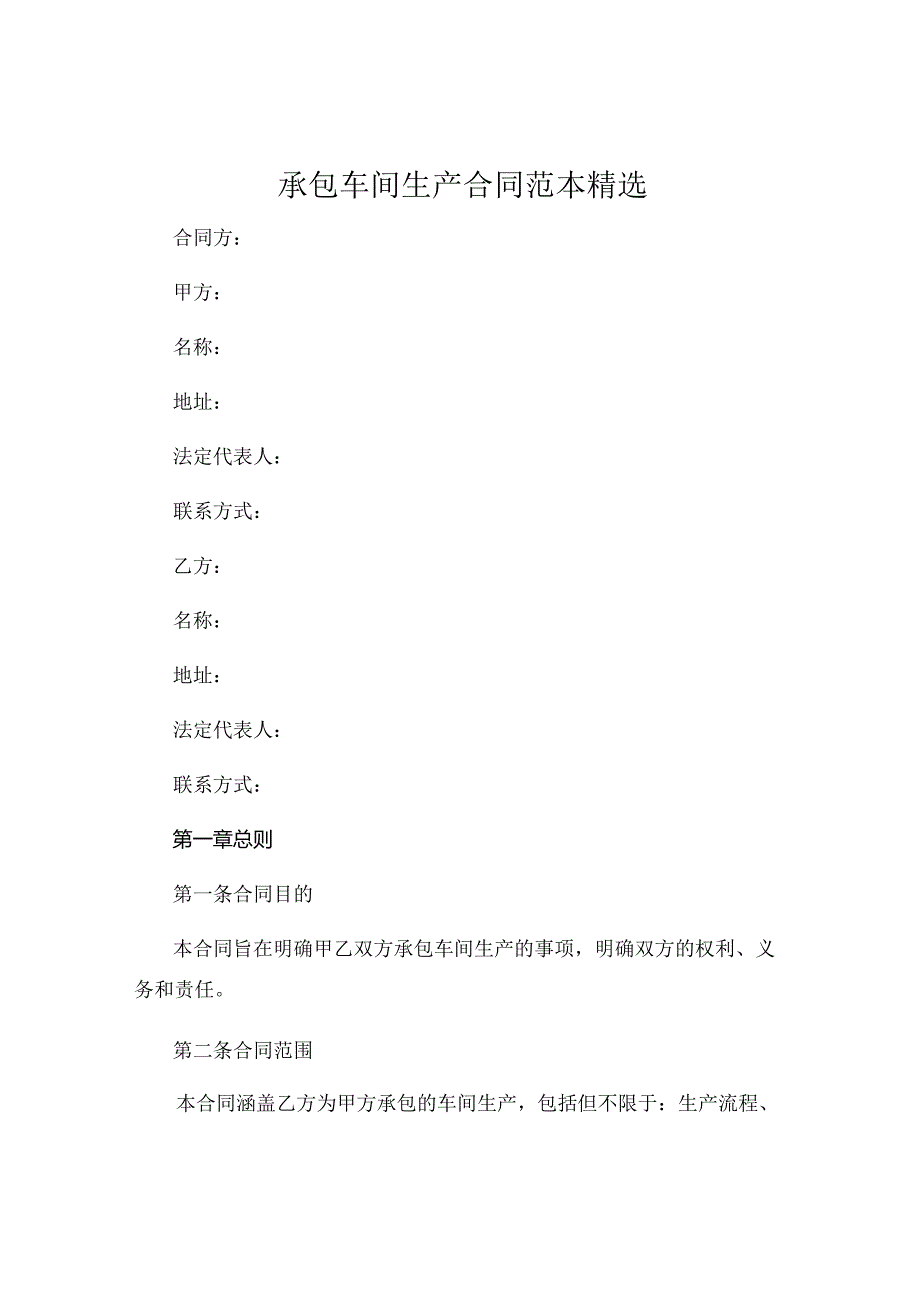 承包车间生产合同范本精选

合同方：

甲方：

名称：

地址：

法定代表人：

联系方式：

乙方：

名称：

地址：

法定代表人：

联系方式：

第一章总则

第一条合同目的

本合同旨在明确甲乙双方承包车间生产的事项，明确双方的权利、义务和责任。

第二条合同范围

本合同涵盖乙方为甲方承包的车间生产，包括但不限于：生产流程、